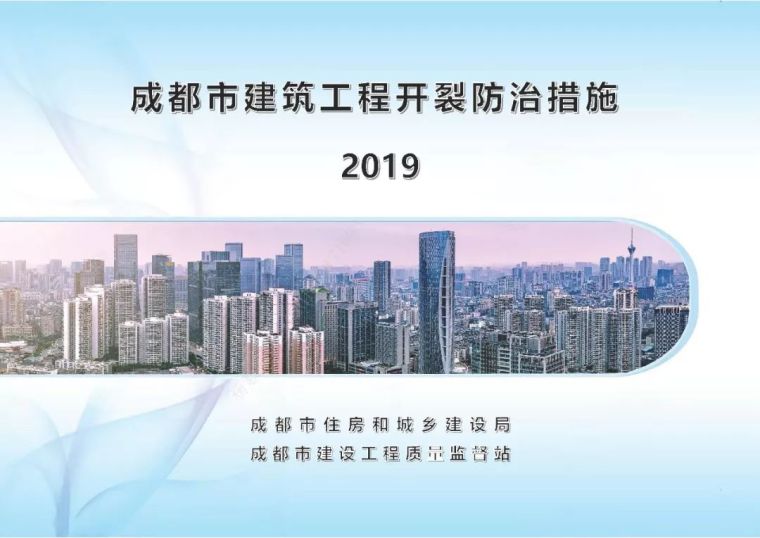 成都市建筑工程开裂防治措施

2019

成都市住房和城乡建设局
成都市建设工程质量监督站